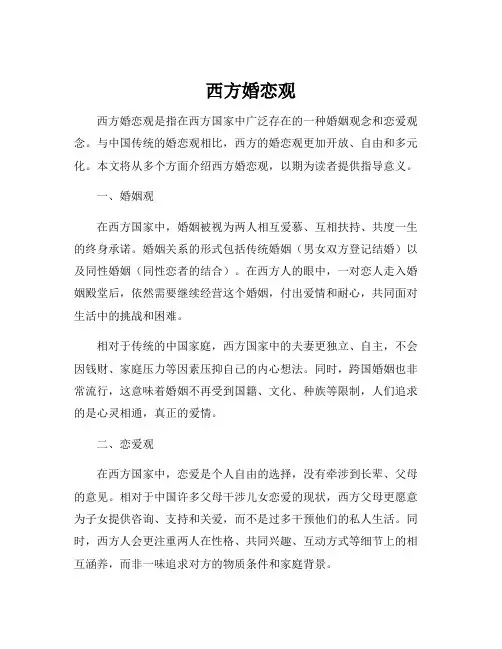 西方婚恋观

西方婚恋观是指在西方国家中广泛存在的一种婚姻观念和恋爱观念。与中国传统的婚恋观相比，西方的婚恋观更加开放、自由和多元化。本文将从多个方面介绍西方婚恋观，以期为读者提供指导意义。

一、婚姻观

在西方国家中，婚姻被视为两人相互爱慕、互相扶持、共度一生的终身承诺。婚姻关系的形式包括传统婚姻（男女双方登记结婚）以及同性婚姻（同性恋者的结合）。在西方人的眼中，一对恋人走入婚姻殿堂后，依然需要继续经营这个婚姻，付出爱情和耐心，共同面对生活中的挑战和困难。

相对于传统的中国家庭，西方国家中的夫妻更独立、自主，不会因钱财、家庭压力等因素压抑自己的内心想法。同时，跨国婚姻也非常流行，这意味着婚姻不再受到国籍、文化、种族等限制，人们追求的是心灵相通，真正的爱情。

二、恋爱观

在西方国家中，恋爱是个人自由的选择，没有牵涉到长辈、父母的意见。相对于中国许多父母干涉儿女恋爱的现状，西方父母更愿意为子女提供咨询、支持和关爱，而不是过多干预他们的私人生活。同时，西方人会更注重两人在性格、共同兴趣、互动方式等细节上的相互涵养，而非一味追求对方的物质条件和家庭背景。